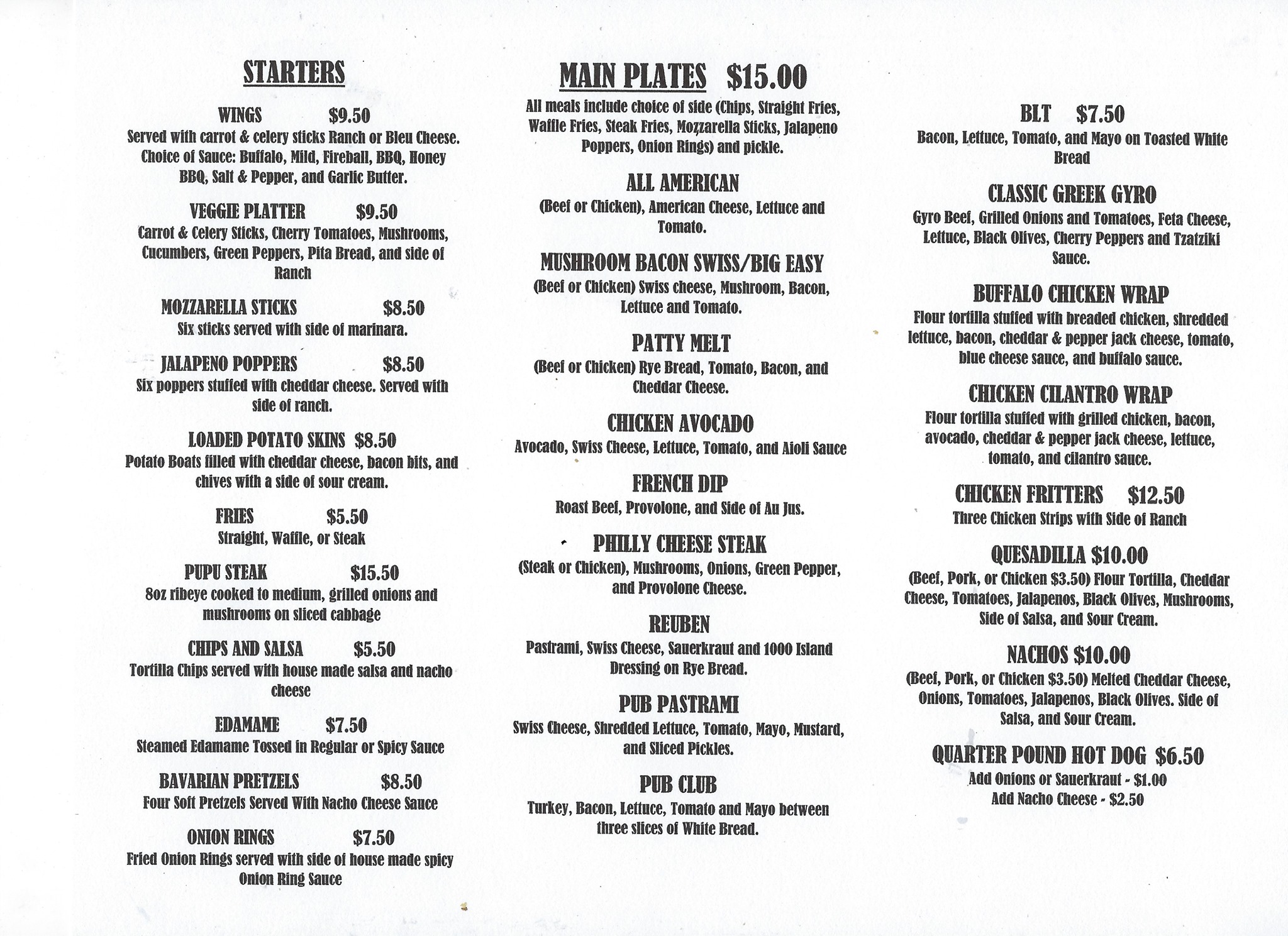 STARTERS

WINGS $9.50
Served with carrot & celery sticks Ranch or Bleu Cheese. Choice of Sauce: Buffalo, Mild, Fireball, BBQ, Honey BBQ, Salt & Pepper, and Garlic Butter.

VEGGIE PLATTER $9.50
Carrot & Celery Sticks, Cherry Tomatoes, Mushrooms, Cucumbers, Green Peppers, Pita Bread, and side of Ranch

MOZZARELLA STICKS $8.50
Six sticks served with side of marinara.

JALAPENO POPPERS $8.50
Six poppers stuffed with cheddar cheese. Served with side of ranch.

LOADED POTATO SKINS $8.50
Potato Boats filled with cheddar cheese, bacon bits, and chives with a side of sour cream.

FRIES $5.50
Straight, Waffle, or Steak

PUPU STEAK $15.50
8oz ribeye cooked to medium, grilled onions and mushrooms on sliced cabbage

CHIPS AND SALSA $5.50
Tortilla Chips served with house made salsa and nacho cheese

EDAMAME $7.50
Steamed Edamame Tossed in Regular or Spicy Sauce

BAVARIAN PRETZELS $8.50
Four Soft Pretzels Served With Nacho Cheese Sauce

ONION RINGS $7.50
Fried Onion Rings served with side of house made spicy Onion Ring Sauce

MAIN PLATES $15.00
All meals include choice of side (Chips, Straight Fries, Waffle Fries, Steak Fries, Mozzarella Sticks, Jalapeno Poppers, Onion Rings) and pickle.

ALL AMERICAN
(Beef or Chicken), American Cheese, Lettuce and Tomato.

MUSHROOM BACON SWISS/BIG EASY
(Beef or Chicken) Swiss cheese, Mushroom, Bacon, Lettuce and Tomato.

PATTY MELT
(Beef or Chicken) Rye Bread, Tomato, Bacon, and Cheddar Cheese.

CHICKEN AVOCADO
Avocado, Swiss Cheese, Lettuce, Tomato, and Aioli Sauce

FRENCH DIP
Roast Beef, Provolone, and Side of Au Jus.

PHILLY CHEESE STEAK
(Steak or Chicken), Mushrooms, Onions, Green Pepper, and Provolone Cheese.

REUBEN
Pastrami, Swiss Cheese, Sauerkraut and 1000 Island Dressing on Rye Bread.

PUB PASTRAMI
Swiss Cheese, Shredded Lettuce, Tomato, Mayo, Mustard, and Sliced Pickles.

PUB CLUB
Turkey, Bacon, Lettuce, Tomato and Mayo between three slices of White Bread.

BLT $7.50
Bacon, Lettuce, Tomato, and Mayo on Toasted White Bread

CLASSIC GREEK GYRO
Gyro Beef, Grilled Onions and Tomatoes, Feta Cheese, Lettuce, Black Olives, Cherry Peppers and Tzatziki Sauce.

BUFFALO CHICKEN WRAP
Flour tortilla stuffed with breaded chicken, shredded lettuce, bacon, cheddar & pepper jack cheese, tomato, blue cheese sauce, and buffalo sauce.

CHICKEN CILANTRO WRAP
Flour tortilla stuffed with grilled chicken, bacon, avocado, cheddar & pepper jack cheese, lettuce, tomato, and cilantro sauce.

CHICKEN FRITTERS $12.50
Three Chicken Strips with Side of Ranch

QUESADILLA $10.00
(Beef, Pork, or Chicken $3.50) Flour Tortilla, Cheddar Cheese, Tomatoes, Jalapenos, Black Olives, Mushrooms, Side of Salsa, and Sour Cream.

NACHOS $10.00
(Beef, Pork, or Chicken $3.50) Melted Cheddar Cheese, Onions, Tomatoes, Jalapenos, Black Olives. Side of Salsa, and Sour Cream.

QUARTER POUND HOT DOG $6.50
Add Onions or Sauerkraut - $1.00
Add Nacho Cheese - $2.50